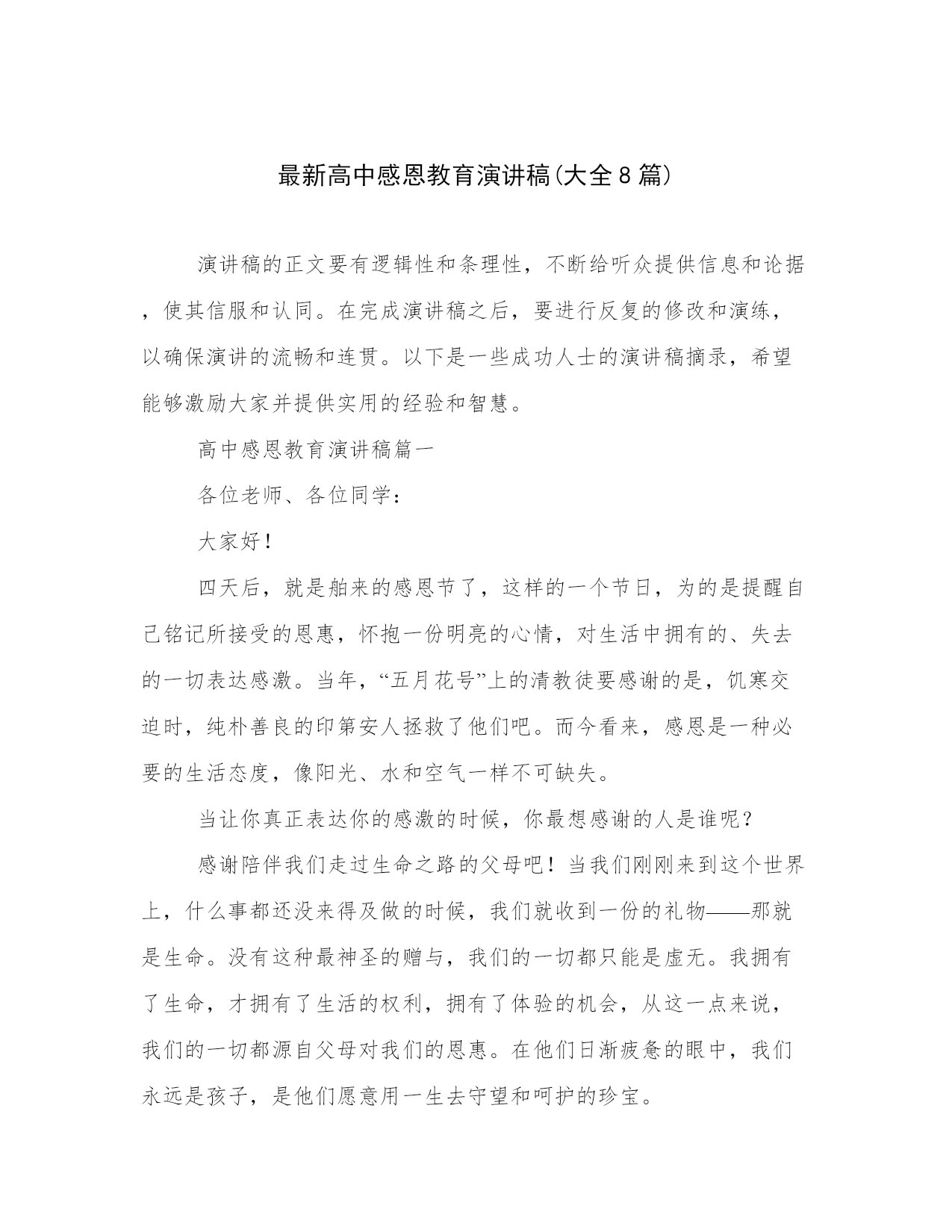 最新高中感恩教育演讲稿(大全8篇)

演讲稿的正文要有逻辑性和条理性，不断给听众提供信息和论据，使其信服和认同。在完成演讲稿之后，要进行反复的修改和演练，以确保演讲的流畅和连贯。以下是一些成功人士的演讲稿摘录，希望能够激励大家并提供实用的经验和智慧。

高中感恩教育演讲稿篇一

各位老师、各位同学：

大家好！

四天后，就是舶来的感恩节了，这样的一个节日，为的是提醒自己铭记所接受的恩惠，怀抱一份明亮的心情，对生活中拥有的、失去的一切表达感激。当年，“五月花号”上的清教徒要感谢的是，饥寒交迫时，纯朴善良的印第安人拯救了他们吧。而今看来，感恩是一种必要的生活态度，像阳光、水和空气一样不可缺失。

当让你真正表达你的感激的时候，你最想感谢的人是谁呢？

感谢陪伴我们走过生命之路的父母吧！当我们刚刚来到这个世界上，什么事都还没来得及做的时候，我们就收到一份的礼物——那就是生命。没有这种最神圣的赠与，我们的一切都只能是虚无。我拥有了生命，才拥有了生活的权利，拥有了体验的机会，从这一点来说，我们的一切都源自父母对我们的恩惠。在他们日渐疲惫的眼中，我们永远是孩子，是他们愿意用一生去守望和呵护的珍宝。